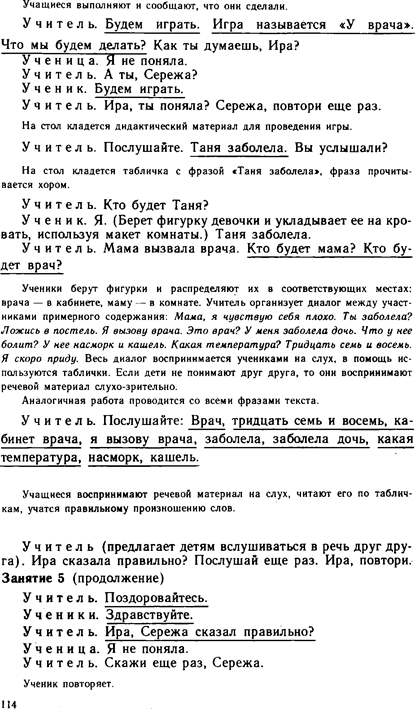 Учащиеся выполняют и сообщают, что они сделали.

Учитель. Будем играть. Игра называется «У врача». Что мы будем делать? Как ты думаешь, Ира?
Ученица. Я не поняла.
Учитель. А ты, Сережа?
Ученик. Будем играть.
Учитель. Ира, ты поняла? Сережа, повтори еще раз.

На стол кладется дидактический материал для проведения игры.

Учитель. Послушайте. Таня заболела. Вы услышали?

На стол кладется табличка с фразой «Таня заболела», фраза прочитывается хором.

Учитель. Кто будет Таня?
Ученик. Я. (Берет фигурку девочки и укладывает ее на кровать, используя макет комнаты.) Таня заболела.
Учитель. Мама вызвала врача. Кто будет мама? Кто будет врач?

Ученики берут фигурки и распределяют их в соответствующих местах: врача — в кабинете, маму — в комнате. Учитель организует диалог между участниками примерного содержания: Мама, я чувствую себя плохо. Ты заболела? Ложись в постель. Я вызову врача. Это врач? У меня заболела дочь. Что у нее болит? У нее насморк и кашель. Какая температура? Тридцать семь и восемь. Я скоро приду. Весь диалог воспринимается учениками на слух, в помощь используются таблички. Если дети не понимают друг друга, то они воспринимают речевой материал слухо-зрительно.
Аналогичная работа проводится со всеми фразами текста.

Учитель. Послушайте: Врач, тридцать семь и восемь, кабинет врача, я вызову врача, заболела, заболела дочь, какая температура, насморк, кашель.

Учащиеся воспринимают речевой материал на слух, читают его по табличкам, учатся правильному произношению слов.

Учитель (предлагает детям вслушиваться в речь друг друга). Ира сказала правильно? Послушай еще раз. Ира, повтори.
Занятие 5 (продолжение)
Учитель. Поздоровайтесь.
Ученики. Здравствуйте.
Учитель. Ира, Сережа сказал правильно?
Ученица. Я не поняла.
Учитель. Скажи еще раз, Сережа.

Ученик повторяет.

114